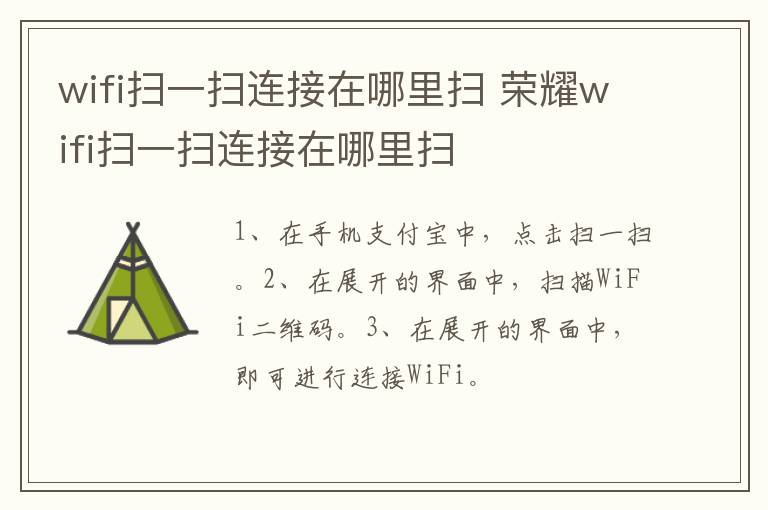 wifi扫一扫连接在哪里扫 荣耀wifi扫一扫连接在哪里扫

1、在手机支付宝中，点击扫一扫。2、在展开的界面中，扫描WiFi二维码。3、在展开的界面中，即可进行连接WiFi。